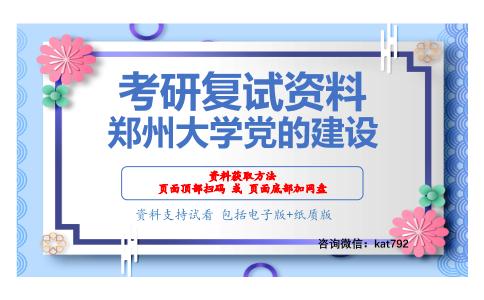 考研复试资料
郑州大学党的建设

资料获取方法
页面顶部扫码 或 页面底部加网盘

资料支持试看 包括电子版+纸质版

咨询微信：kat792